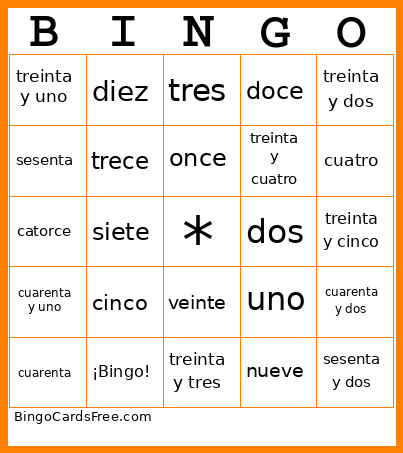 | B | I | N | G | O |
|---|---|---|---|---|
| treinta y uno | diez | tres | doce | treinta y dos |
| sesenta | trece | once | treinta y cuatro | cuatro |
| catorce | siete | * | dos | treinta y cinco |
| cuarenta y uno | cinco | veinte | uno | cuarenta y dos |
| cuarenta | ¡Bingo! | treinta y tres | nueve | sesenta y dos |

BingoCardsFree.com